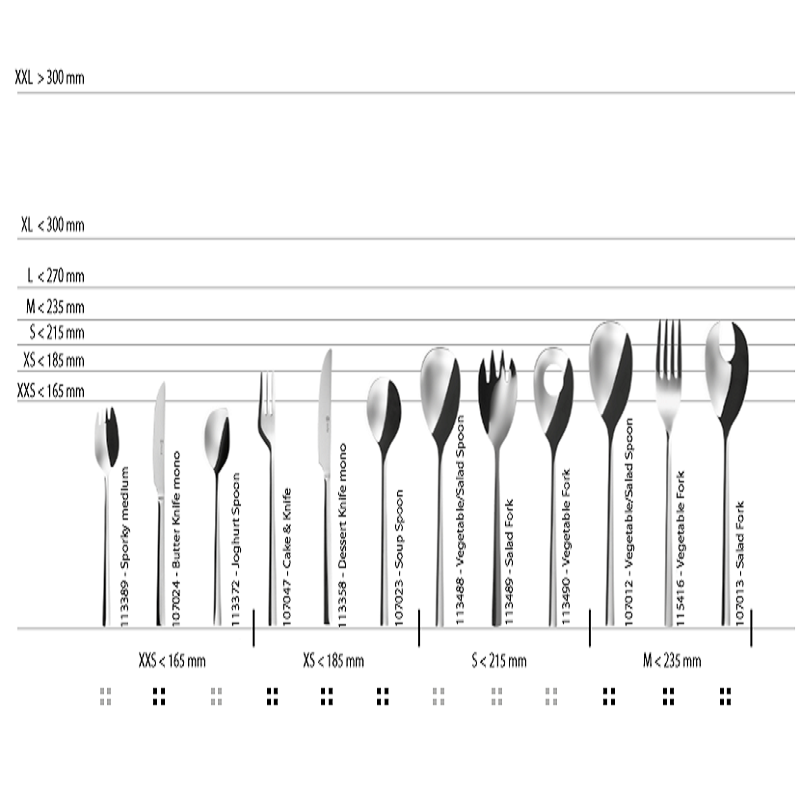 XXL > 300 mm

XL < 300 mm

L < 270 mm

M < 235 mm

S < 215 mm

XS < 185 mm

XXS < 165 mm

113389 - Sporky medium

107024 - Butter Knife mono

113372 - Joghurt Spoon

107047 - Cake & Knife

113358 - Dessert Knife mono

107023 - Soup Spoon

113488 - Vegetable/Salad Spoon

113489 - Salad Fork

113490 - Vegetable Fork

107012 - Vegetable/Salad Spoon

115416 - Vegetable Fork

107013 - Salad Fork

XXS < 165 mm

XS < 185 mm

S < 215 mm

M < 235 mm